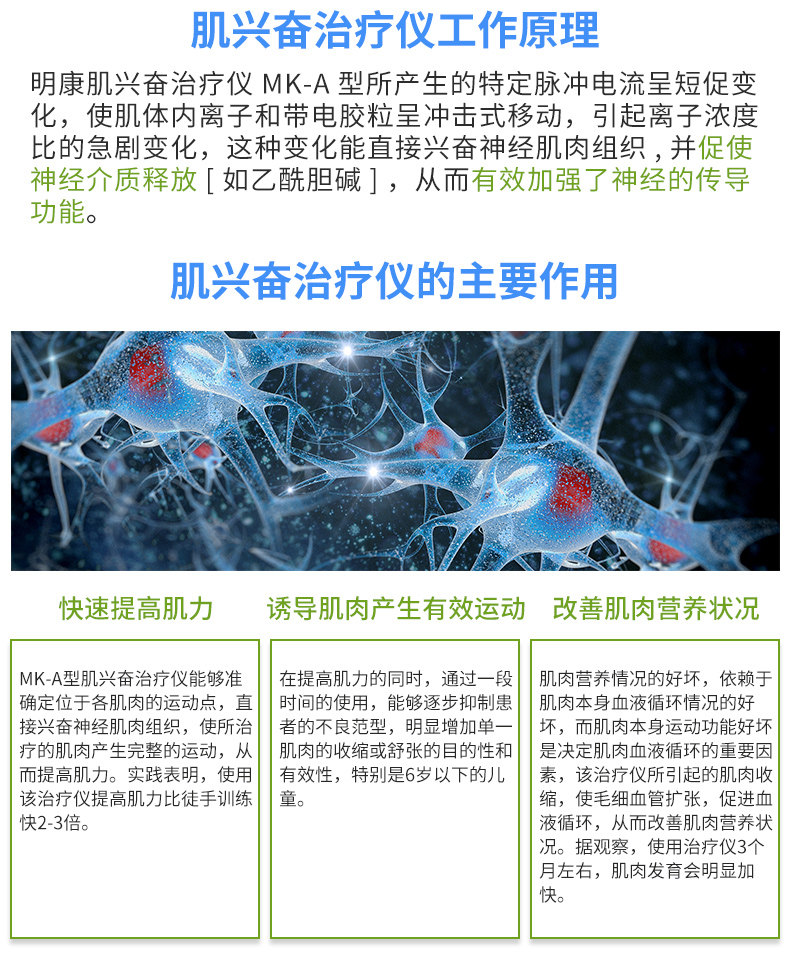 肌兴奋治疗仪工作原理

明康肌兴奋治疗仪 MK-A 型所产生的特定脉冲电流呈短促变化，使肌体内离子和带电胶粒呈冲击式移动，引起离子浓度比的急剧变化，这种变化能直接兴奋神经肌肉组织，并促使神经介质释放［如乙酰胆碱］，从而有效加强了神经的传导功能。

肌兴奋治疗仪的主要作用

快速提高肌力

MK-A型肌兴奋治疗仪能够准确定位于各肌肉的运动点，直接兴奋神经肌肉组织，使所治疗的肌肉产生完整的运动，从而提高肌力。实践表明，使用该治疗仪提高肌力比徒手训练快2-3倍。

诱导肌肉产生有效运动

在提高肌力的同时，通过一段时间的使用，能够逐步抑制患者的不良范型，明显增加单一肌肉的收缩或舒张的目的性和有效性，特别是6岁以下的儿童。

改善肌肉营养状况

肌肉营养情况的好坏，依赖于肌肉本身血液循环情况的好坏，而肌肉本身运动功能好坏是决定肌肉血液循环的重要因素，该治疗仪所引起的肌肉收缩，使毛细血管扩张，促进血液循环，从而改善肌肉营养状况。据观察，使用治疗仪3个月左右，肌肉发育会明显加快。